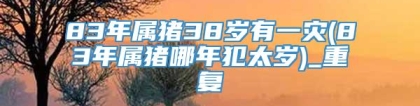 83年属猪38岁有一灾(83年属猪哪年犯太岁)_重复